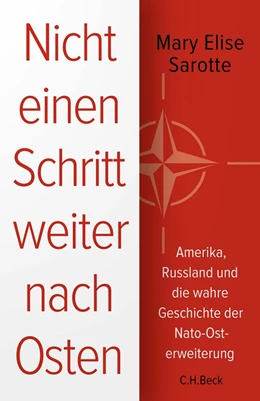 Nicht einen Schritt weiter nach Osten

Mary Elise Sarotte

Amerika, Russland und die wahre Geschichte der Nato-Osterweiterung

C.H.Beck